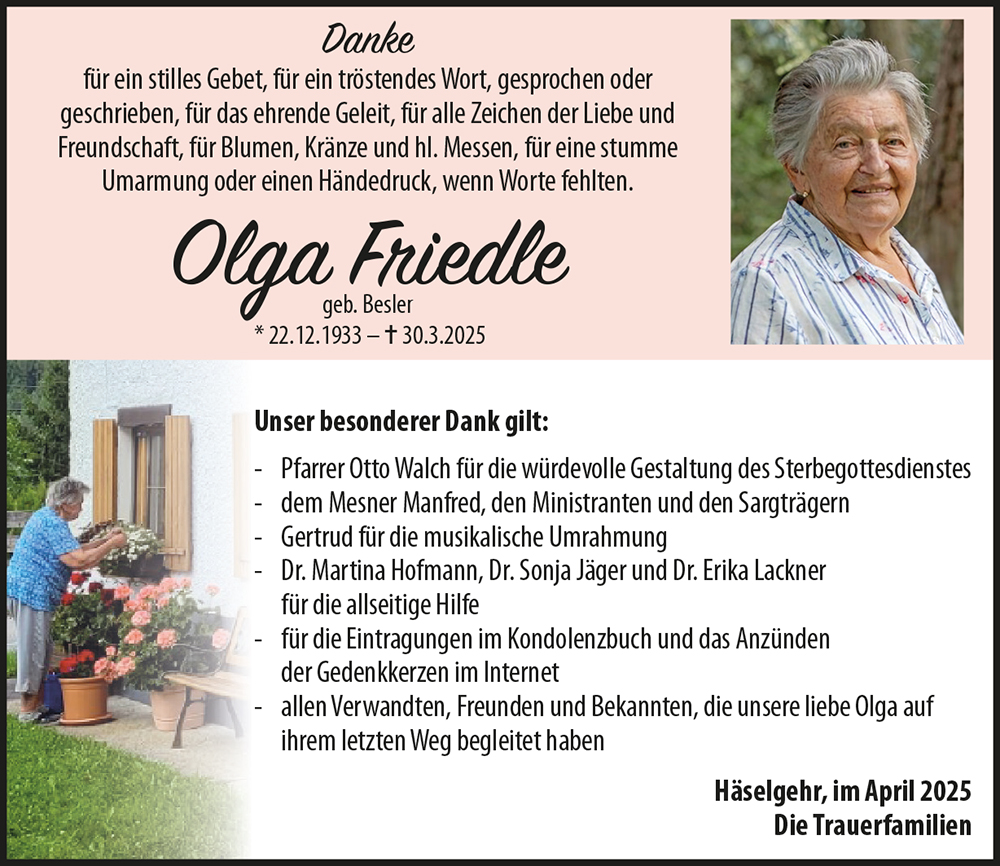 Danke
für ein stilles Gebet, für ein tröstendes Wort, gesprochen oder geschrieben, für das ehrende Geleit, für alle Zeichen der Liebe und Freundschaft, für Blumen, Kränze und hl. Messen, für eine stumme Umarmung oder einen Händedruck, wenn Worte fehlten.

Olga Friedle
geb. Besler
* 22.12.1933 – † 30.3.2025

Unser besonderer Dank gilt:

- Pfarrer Otto Walch für die würdevolle Gestaltung des Sterbegottesdienstes
- dem Mesner Manfred, den Ministranten und den Sargträgern
- Gertrud für die musikalische Umrahmung
- Dr. Martina Hofmann, Dr. Sonja Jäger und Dr. Erika Lackner für die allseitige Hilfe
- für die Eintragungen im Kondolenzbuch und das Anzünden der Gedenkkerzen im Internet
- allen Verwandten, Freunden und Bekannten, die unsere liebe Olga auf ihrem letzten Weg begleitet haben

Häselgehr, im April 2025
Die Trauerfamilien